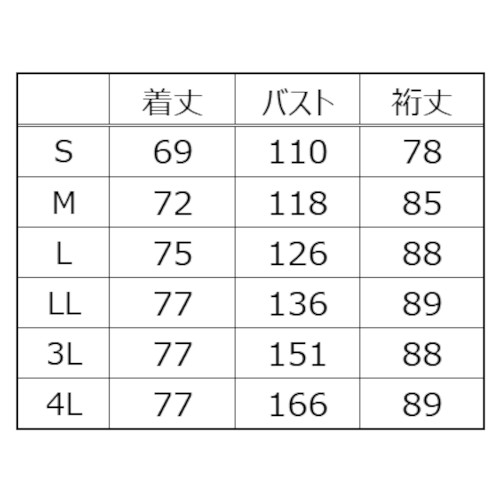 |  | 着丈 | バスト | 裄丈 |
|---|---|---|---|
| S | 69 | 110 | 78 |
| M | 72 | 118 | 85 |
| L | 75 | 126 | 88 |
| LL | 77 | 136 | 89 |
| 3L | 77 | 151 | 88 |
| 4L | 77 | 166 | 89 |